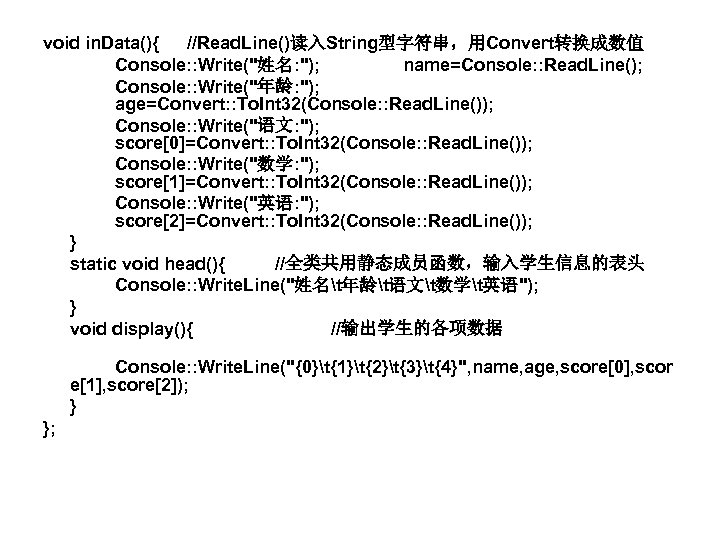 void inData(){ //ReadLine()读入String型字符串，用Convert转换成数值
Console::Write("姓名:"); name=Console::ReadLine();
Console::Write("年龄:");
age=Convert::ToInt32(Console::ReadLine());
Console::Write("语文:");
score[0]=Convert::ToInt32(Console::ReadLine());
Console::Write("数学:");
score[1]=Convert::ToInt32(Console::ReadLine());
Console::Write("英语:");
score[2]=Convert::ToInt32(Console::ReadLine());
}
static void head(){ //全类共用静态成员函数，输入学生信息的表头
Console::WriteLine("姓名\t年龄\t语文\t数学\t英语");
}
void display(){ //输出学生的各项数据

Console::WriteLine("{0}\t{1}\t{2}\t{3}\t{4}",name,age,score[0],score[1],score[2]);
}
};